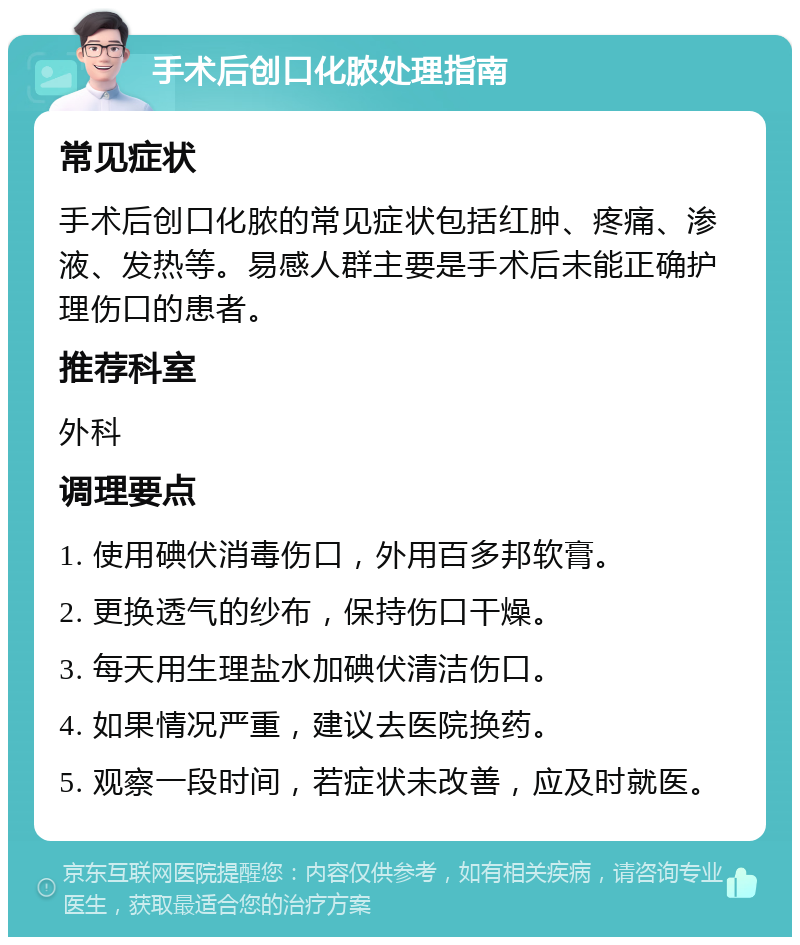 手术后创口化脓处理指南

常见症状

手术后创口化脓的常见症状包括红肿、疼痛、渗液、发热等。易感人群主要是手术后未能正确护理伤口的患者。

推荐科室

外科

调理要点

1. 使用碘伏消毒伤口，外用百多邦软膏。

2. 更换透气的纱布，保持伤口干燥。

3. 每天用生理盐水加碘伏清洁伤口。

4. 如果情况严重，建议去医院换药。

5. 观察一段时间，若症状未改善，应及时就医。

京东互联网医院提醒您：内容仅供参考，如有相关疾病，请咨询专业医生，获取最适合您的治疗方案